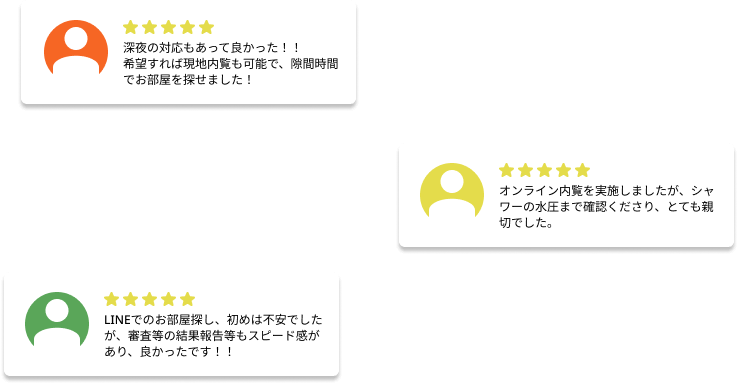 深夜の対応もあって良かった！！
希望すれば現地内覧も可能で、隙間時間でお部屋を探せました！

オンライン内覧を実施しましたが、シャワーの水圧まで確認くださり、とても親切でした。

LINEでのお部屋探し、初めは不安でしたが、審査等の結果報告等もスピード感があり、良かったです！！